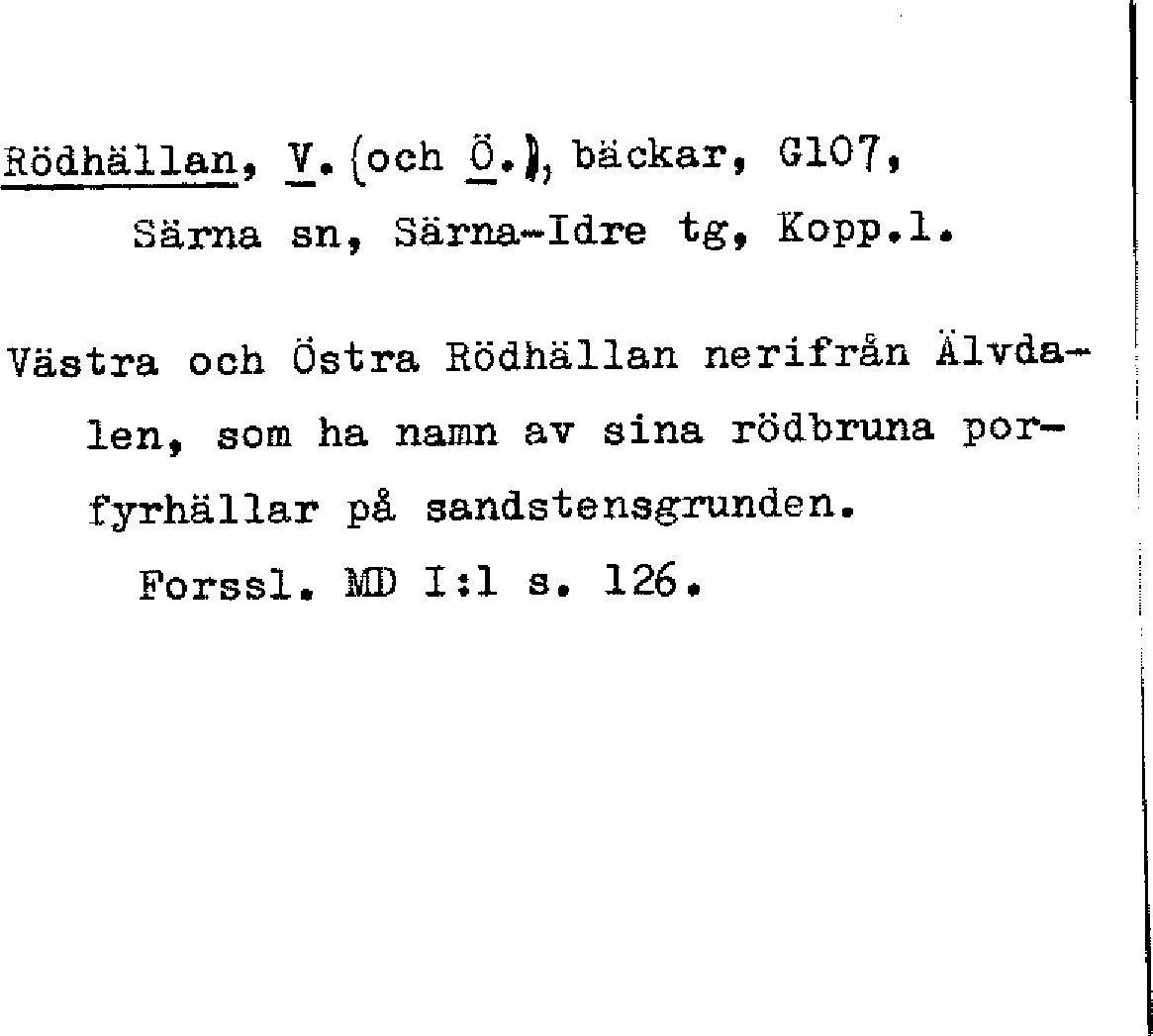 Rödhällan, V. (och Ö.), bäckar, G107, Särna sn, Särna-Idre tg, Kopp.l.

Västra och Östra Rödhällan nerifrån Älvdalen, som ha namn av sina rödbruna porfyrhällar på sandstensgrunden.

Forssl. MD I:1 s. 126.